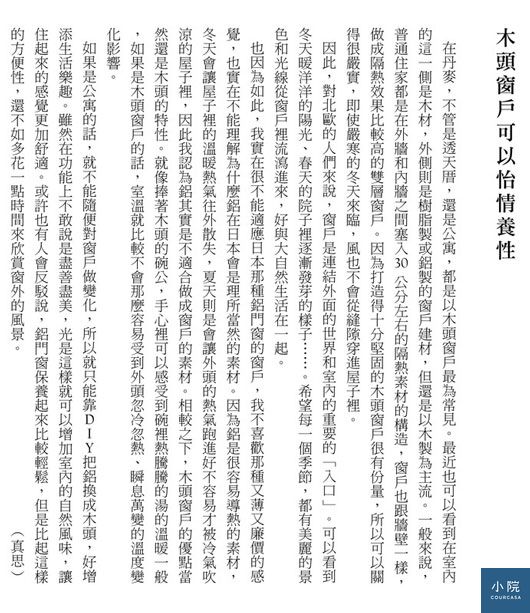 木頭窗戶可以怡情養性

在丹麥，不管是透天厝，還是公寓，都是以木頭窗戶最為常見。最近也可以看到在室內的這一側是木材，外側則是樹脂製或鋁製的窗戶建材，但還是以木製為主流。一般來說，普通住家都是在外牆和內牆之間塞入30公分左右的隔熱素材的構造，窗戶也跟牆壁一樣，做成隔熱效果比較高的雙層窗戶。因為打造得十分堅固的木頭窗戶很有份量，所以可以關得很嚴實，即使嚴寒的冬天來臨，風也不會從縫隙穿進屋子裡。

因此，對北歐的人們來說，窗戶是連結外面的世界和室內的重要的「入口」。可以看到冬天暖洋洋的陽光、春天的院子裡逐漸發芽的樣子……。希望每一個季節，都有美麗的景色和光線從窗戶裡流瀉進來，好與大自然生活在一起。

也因為如此，我實在很不能適應日本那種鋁門窗的窗戶，我不喜歡那種又薄又廉價的感覺，也實在不能理解為什麼鋁在日本會是理所當然的素材。因為鋁是很容易導熱的素材，冬天會讓屋子裡的溫暖熱氣往外散失，夏天則是會讓外頭的熱氣跑進好不容易才被冷氣吹涼的屋子裡，因此我認為鋁其實是不適合做成窗戶的素材。相較之下，木頭窗戶的優點當然還是木頭的特性。就像捧著木頭的碗公，手心裡可以感受到碗裡熱騰騰的湯的溫暖一般，如果是木頭窗戶的話，室溫就比較不會那麼容易受到外頭忽冷忽熱、瞬息萬變的溫度變化影響。

如果是公寓的話，就不能隨便對窗戶做變化，所以就只能靠DIY把鋁換成木頭，好增添生活樂趣。雖然在功能上不敢說是盡善盡美，光是這樣就可以增加室內的自然風味，讓住起來的感覺更加舒適。或許也有人會反駁說，鋁門窗保養起來比較輕鬆，但是比起這樣的方便性，還不如多花一點時間來欣賞窗外的風景。

（真思）

小院
COURCASA